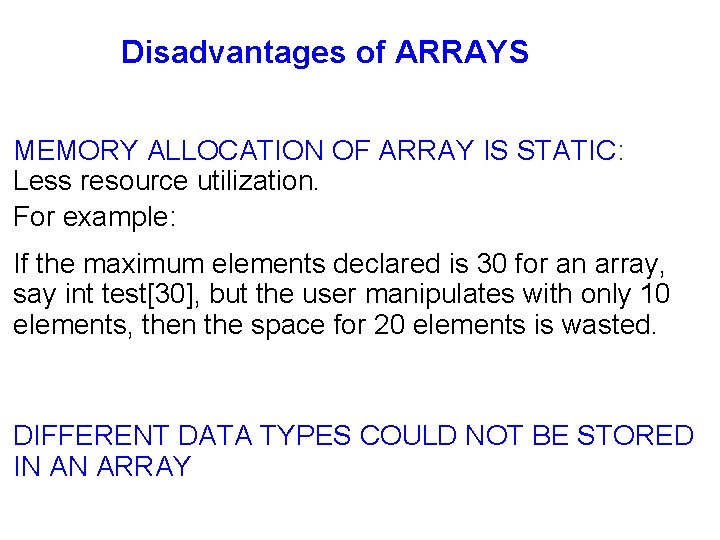 Disadvantages of ARRAYS

MEMORY ALLOCATION OF ARRAY IS STATIC:
Less resource utilization.

For example:

If the maximum elements declared is 30 for an array, say int test[30], but the user manipulates with only 10 elements, then the space for 20 elements is wasted.

DIFFERENT DATA TYPES COULD NOT BE STORED IN AN ARRAY